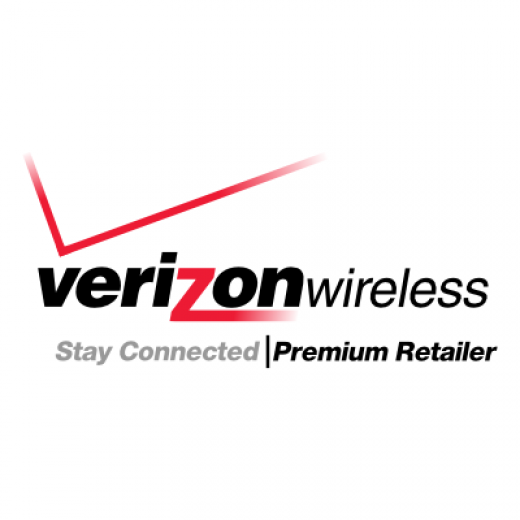 verizonwireless

Stay Connected | Premium Retailer